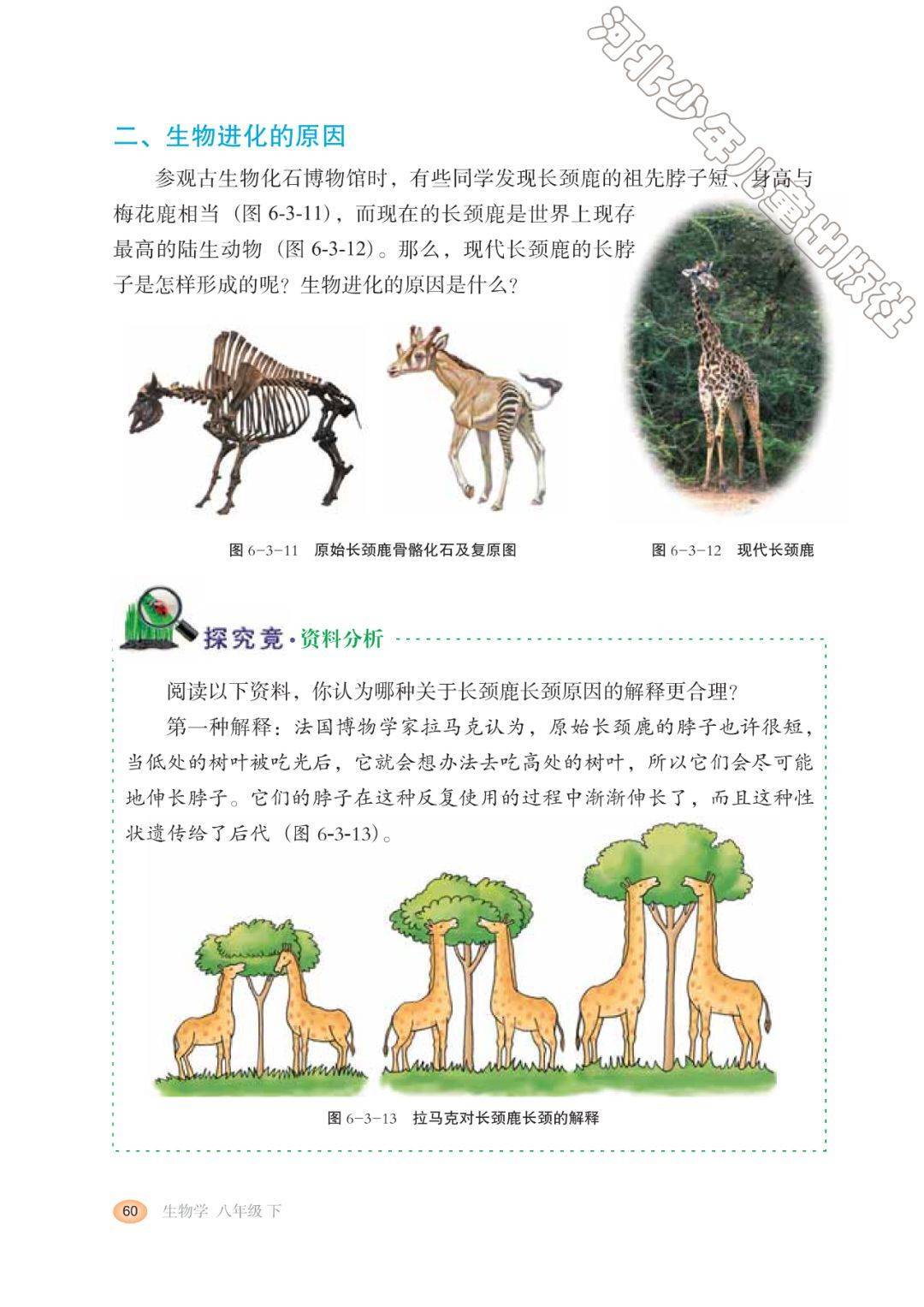 河北少年儿童出版社

二、生物进化的原因

参观古生物化石博物馆时，有些同学发现长颈鹿的祖先脖子短、身高与梅花鹿相当（图 6-3-11），而现在的长颈鹿是世界上现存最高的陆生动物（图 6-3-12）。那么，现代长颈鹿的长脖子是怎样形成的呢？生物进化的原因是什么？

图 6-3-11 原始长颈鹿骨骼化石及复原图

图 6-3-12 现代长颈鹿

探究竟·资料分析

阅读以下资料，你认为哪种关于长颈鹿长颈原因的解释更合理？

第一种解释：法国博物学家拉马克认为，原始长颈鹿的脖子也许很短，当低处的树叶被吃光后，它就会想办法去吃高处的树叶，所以它们会尽可能地伸长脖子。它们的脖子在这种反复使用的过程中渐渐伸长了，而且这种性状遗传给了后代（图 6-3-13）。

图 6-3-13 拉马克对长颈鹿长颈的解释

60 生物学 八年级 下